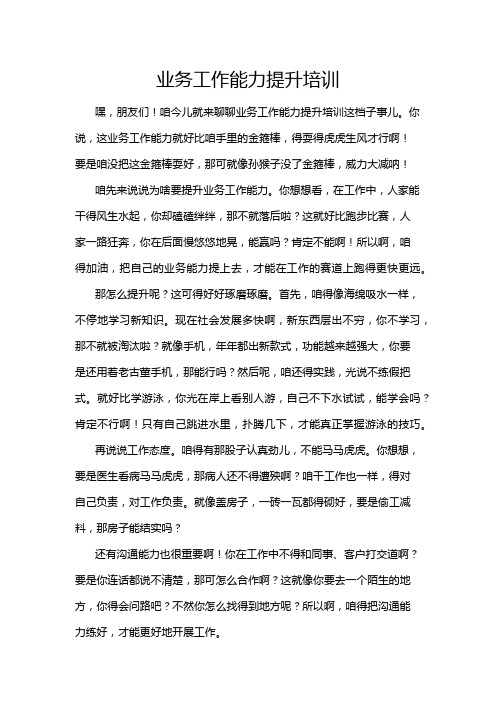 业务工作能力提升培训

嘿，朋友们！咱今儿就来聊聊业务工作能力提升培训这档子事儿。你说，这业务工作能力就好比咱手里的金箍棒，得耍得虎虎生风才行啊！要是咱没把这金箍棒耍好，那可就像孙猴子没了金箍棒，威力大减呐！

咱先来说说为啥要提升业务工作能力。你想想看，在工作中，人家能干得风生水起，你却磕磕绊绊，那不就落后啦？这就好比跑步比赛，人家一路狂奔，你在后面慢悠悠地晃，能赢吗？肯定不能啊！所以啊，咱得加油，把自己的业务能力提上去，才能在工作的赛道上跑得更快更远。

那怎么提升呢？这可得好好琢磨琢磨。首先，咱得像海绵吸水一样，不停地学习新知识。现在社会发展多快啊，新东西层出不穷，你不学习，那不就被淘汰啦？就像手机，年年都出新款式，功能越来越强大，你要是还用着老古董手机，那能行吗？然后呢，咱还得实践，光说不练假把式。就好比学游泳，你光在岸上看别人游，自己不下水试试，能学会吗？肯定不行啊！只有自己跳进水里，扑腾几下，才能真正掌握游泳的技巧。

再说说工作态度。咱得有那股子认真劲儿，不能马马虎虎。你想想，要是医生看病马马虎虎，那病人还不得遭殃啊？咱干工作也一样，得对自己负责，对工作负责。就像盖房子，一砖一瓦都得砌好，要是偷工减料，那房子能结实吗？

还有沟通能力也很重要啊！你在工作中不得和同事、客户打交道啊？要是你连话都说不清楚，那可怎么合作啊？这就像你要去一个陌生的地方，你得会问路吧？不然你怎么找得到地方呢？所以啊，咱得把沟通能力练好，才能更好地开展工作。